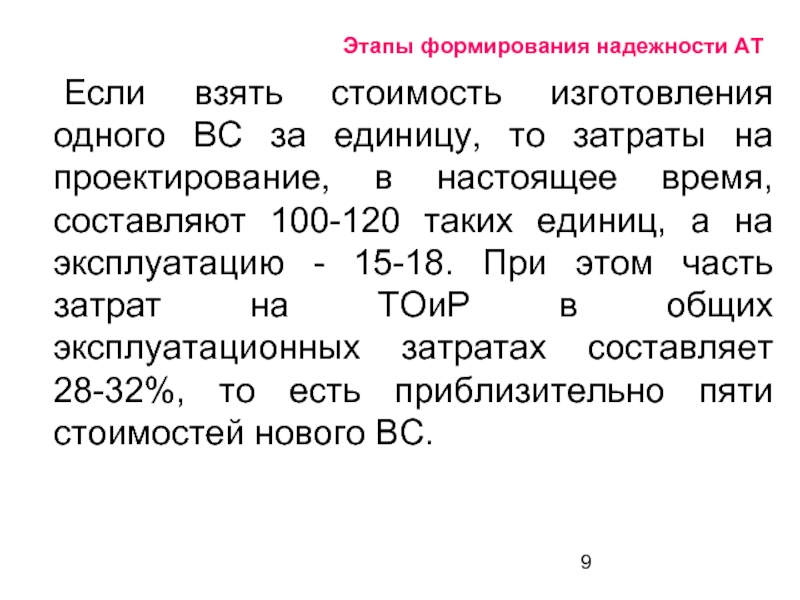 Этапы формирования надежности АТ

Если взять стоимость изготовления одного ВС за единицу, то затраты на проектирование, в настоящее время, составляют 100-120 таких единиц, а на эксплуатацию - 15-18. При этом часть затрат на ТОиР в общих эксплуатационных затратах составляет 28-32%, то есть приблизительно пяти стоимостей нового ВС.

9